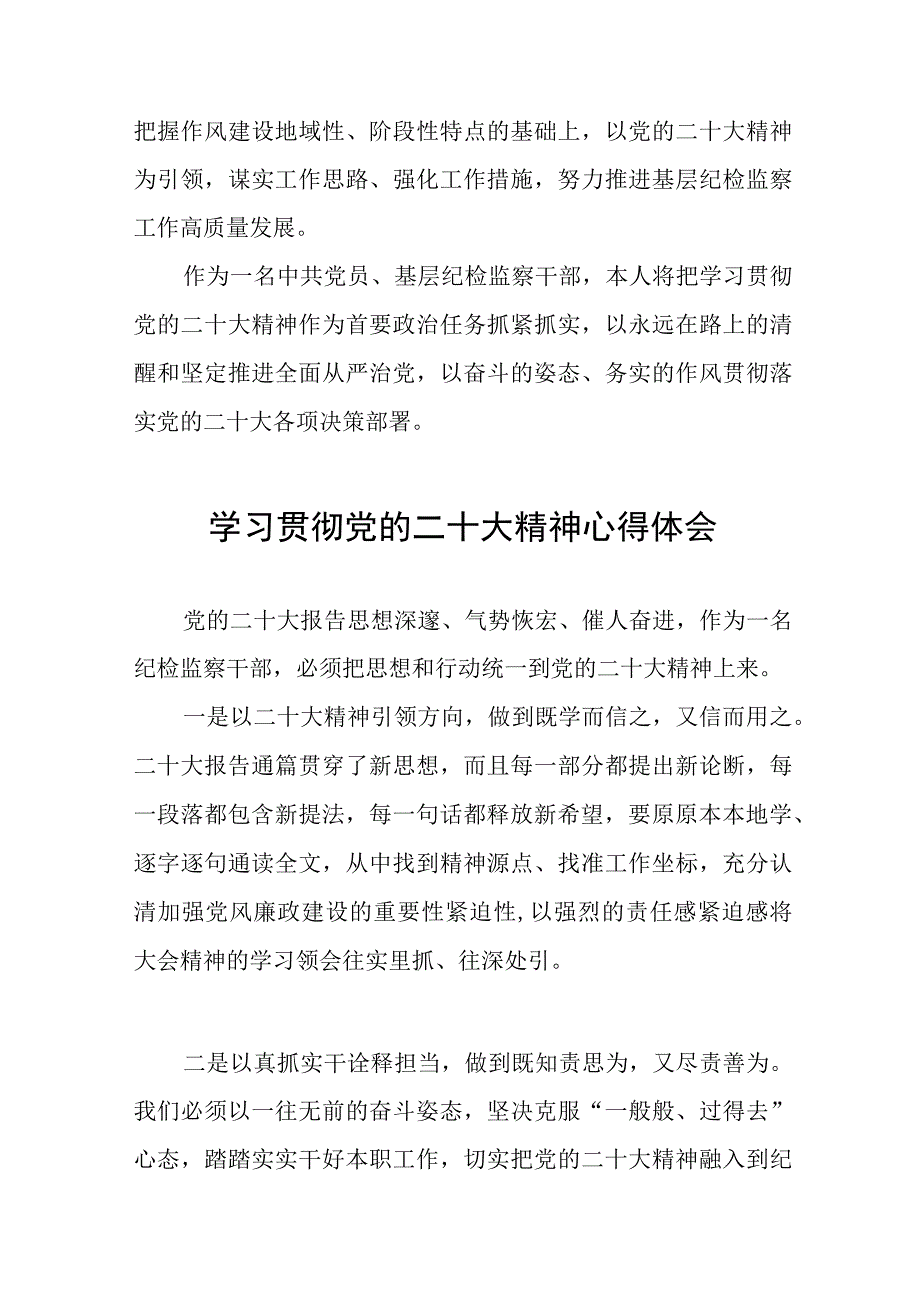 把握作风建设地域性、阶段性特点的基础上，以党的二十大精神为引领，谋实工作思路、强化工作措施，努力推进基层纪检监察工作高质量发展。

作为一名中共党员、基层纪检监察干部，本人将把学习贯彻党的二十大精神作为首要政治任务抓紧抓实，以永远在路上的清醒和坚定推进全面从严治党，以奋斗的姿态、务实的作风贯彻落实党的二十大各项决策部署。

学习贯彻党的二十大精神心得体会

党的二十大报告思想深邃、气势恢宏、催人奋进，作为一名纪检监察干部，必须把思想和行动统一到党的二十大精神上来。

一是以二十大精神引领方向，做到既学而信之，又信而用之。二十大报告通篇贯穿了新思想，而且每一部分都提出新论断，每一段落都包含新提法，每一句话都释放新希望，要原原本本地学、逐字逐句通读全文，从中找到精神源点、找准工作坐标，充分认清加强党风廉政建设的重要性紧迫性，以强烈的责任感紧迫感将大会精神的学习领会往实里抓、往深处引。

二是以真抓实干诠释担当，做到既知责思为，又尽责善为。我们必须以一往无前的奋斗姿态，坚决克服“一般般、过得去”心态，踏踏实实干好本职工作，切实把党的二十大精神融入到纪